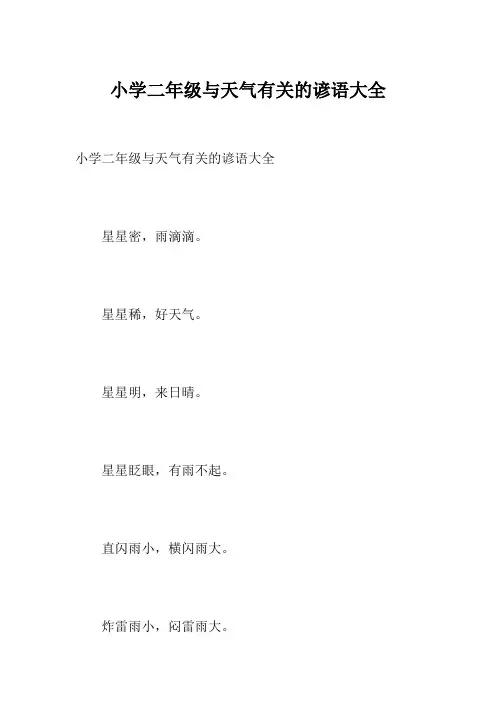 小学二年级与天气有关的谚语大全

小学二年级与天气有关的谚语大全

星星密，雨滴滴。

星星稀，好天气。

星星明，来日晴。

星星眨眼，有雨不起。

直闪雨小，横闪雨大。

炸雷雨小，闷雷雨大。